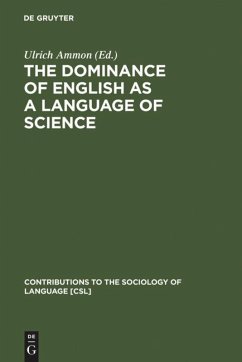 DE GRUYTER

Ulrich Ammon (Ed.)

THE DOMINANCE OF ENGLISH AS A LANGUAGE OF SCIENCE

CONTRIBUTIONS TO THE SOCIOLOGY OF LANGUAGE [CSL]

DE
G